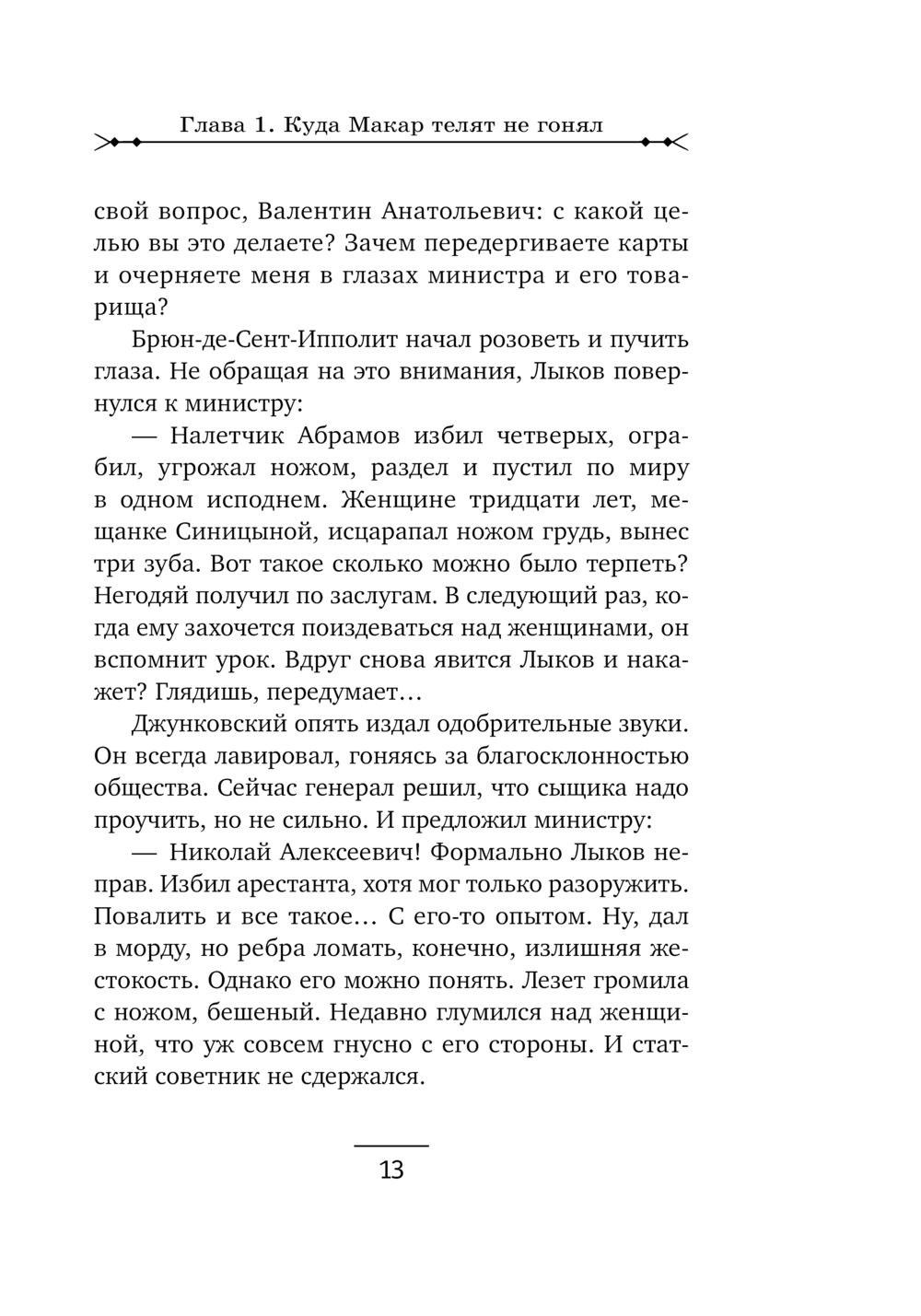 Глава 1. Куда Макар телят не гонял

свой вопрос, Валентин Анатольевич: с какой целью вы это делаете? Зачем передергиваете карты и очерняете меня в глазах министра и его товарища?

Брюн-де-Сент-Ипполит начал розоветь и пучить глаза. Не обращая на это внимания, Лыков повернулся к министру:

— Налетчик Абрамов избил четверых, ограбил, угрожал ножом, раздел и пустил по миру в одном исподнем. Женщине тридцати лет, мещанке Синицыной, исцарапал ножом грудь, вынес три зуба. Вот такое сколько можно было терпеть? Негодяй получил по заслугам. В следующий раз, когда ему захочется поиздеваться над женщинами, он вспомнит урок. Вдруг снова явится Лыков и накажет? Глядишь, передумает…

Джунковский опять издал одобрительные звуки. Он всегда лавировал, гоняясь за благосклонностью общества. Сейчас генерал решил, что сыщика надо проучить, но не сильно. И предложил министру:

— Николай Алексеевич! Формально Лыков неправ. Избил арестанта, хотя мог только разоружить. Повалить и все такое… С его-то опытом. Ну, дал в морду, но ребра ломать, конечно, излишняя жестокость. Однако его можно понять. Лезет громила с ножом, бешеный. Недавно глумился над женщиной, что уж совсем гнусно с его стороны. И статский советник не сдержался.

13